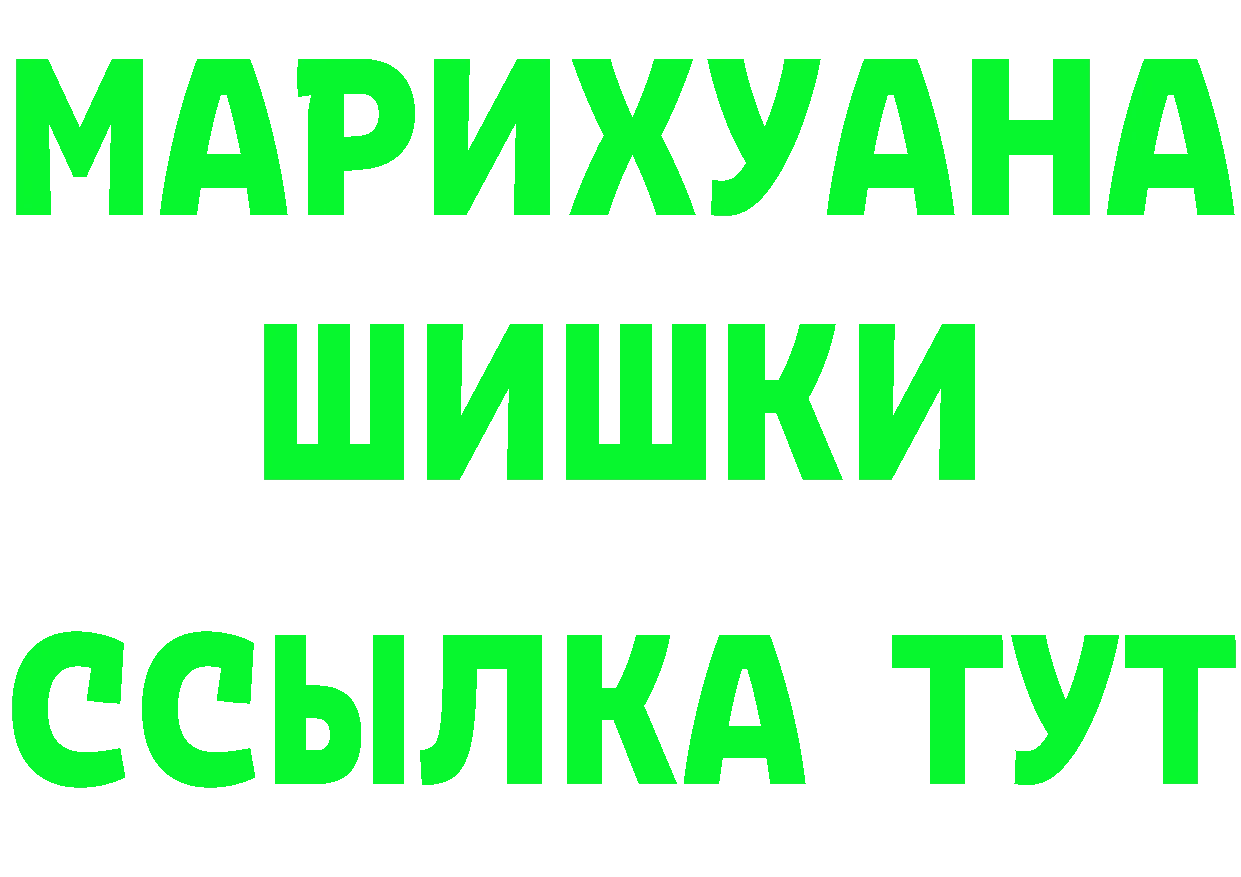 МАРИХУАНА ШИШКИ

ССЫЛКА ТУТ